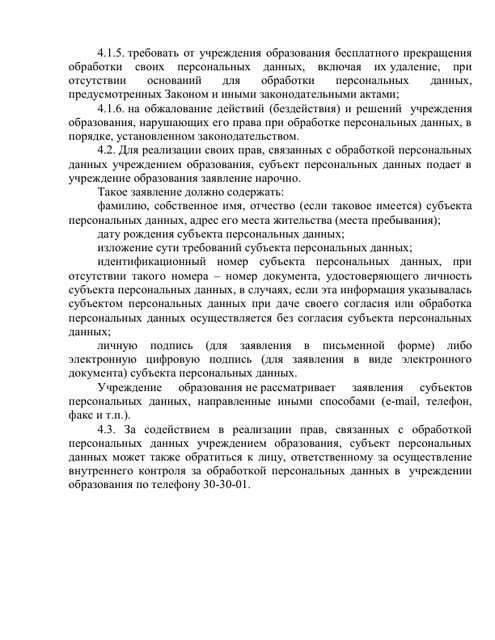 4.1.5. требовать от учреждения образования бесплатного прекращения обработки своих персональных данных, включая их удаление, при отсутствии оснований для обработки персональных данных, предусмотренных Законом и иными законодательными актами;

4.1.6. на обжалование действий (бездействия) и решений учреждения образования, нарушающих его права при обработке персональных данных, в порядке, установленном законодательством.

4.2. Для реализации своих прав, связанных с обработкой персональных данных учреждением образования, субъект персональных данных подает в учреждение образования заявление нарочно.

Такое заявление должно содержать:

фамилию, собственное имя, отчество (если таковое имеется) субъекта персональных данных, адрес его места жительства (места пребывания);

дату рождения субъекта персональных данных;

изложение сути требований субъекта персональных данных;

идентификационный номер субъекта персональных данных, при отсутствии такого номера – номер документа, удостоверяющего личность субъекта персональных данных, в случаях, если эта информация указывалась субъектом персональных данных при даче своего согласия или обработка персональных данных осуществляется без согласия субъекта персональных данных;

личную подпись (для заявления в письменной форме) либо электронную цифровую подпись (для заявления в виде электронного документа) субъекта персональных данных.

Учреждение образования не рассматривает заявления субъектов персональных данных, направленные иными способами (e-mail, телефон, факс и т.п.).

4.3. За содействием в реализации прав, связанных с обработкой персональных данных учреждением образования, субъект персональных данных может также обратиться к лицу, ответственному за осуществление внутреннего контроля за обработкой персональных данных в учреждении образования по телефону 30-30-01.